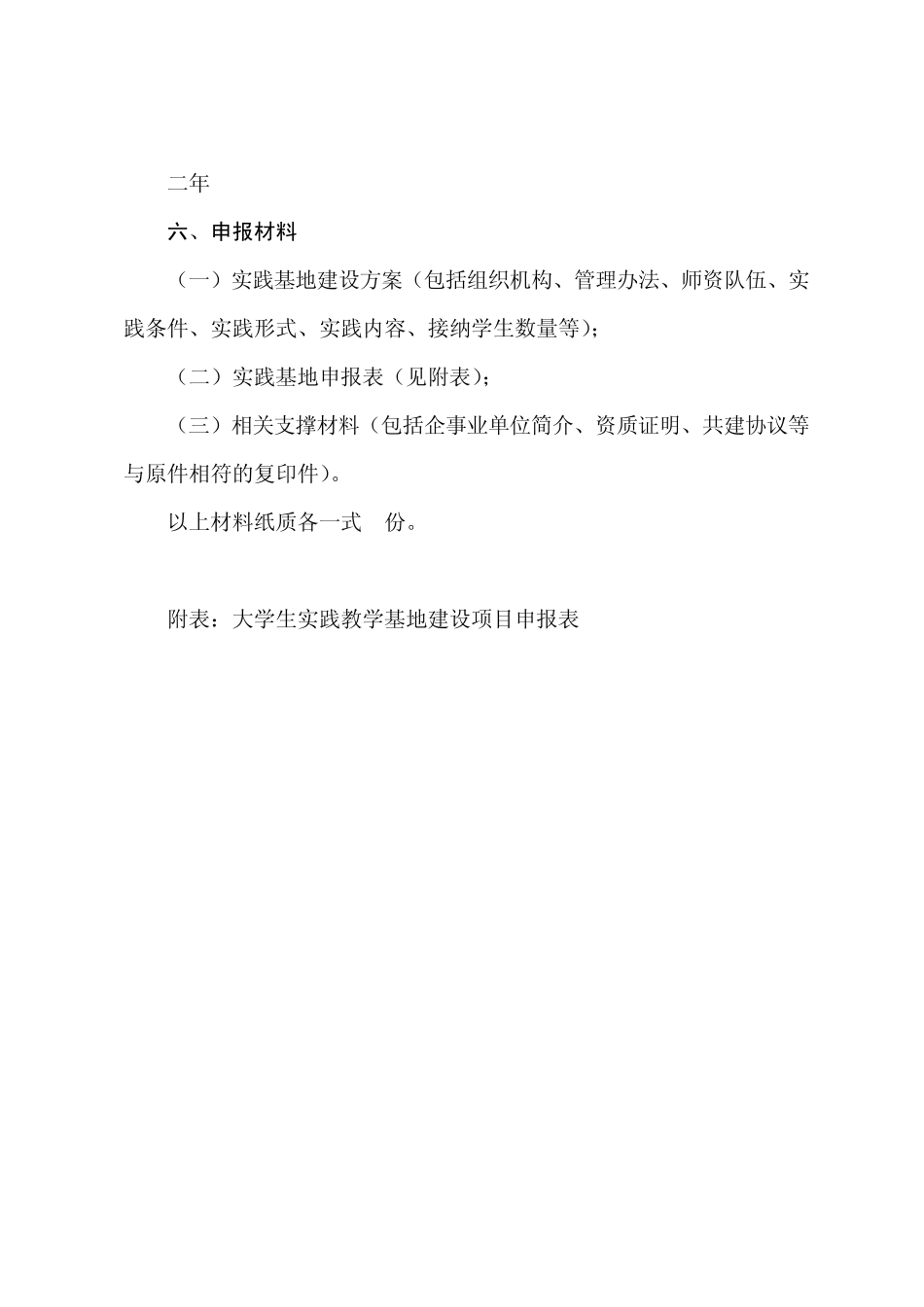 二年

六、申报材料

（一）实践基地建设方案（包括组织机构、管理办法、师资队伍、实践条件、实践形式、实践内容、接纳学生数量等）；

（二）实践基地申报表（见附表）；

（三）相关支撑材料（包括企事业单位简介、资质证明、共建协议等与原件相符的复印件）。

以上材料纸质各一式　份。

附表：大学生实践教学基地建设项目申报表